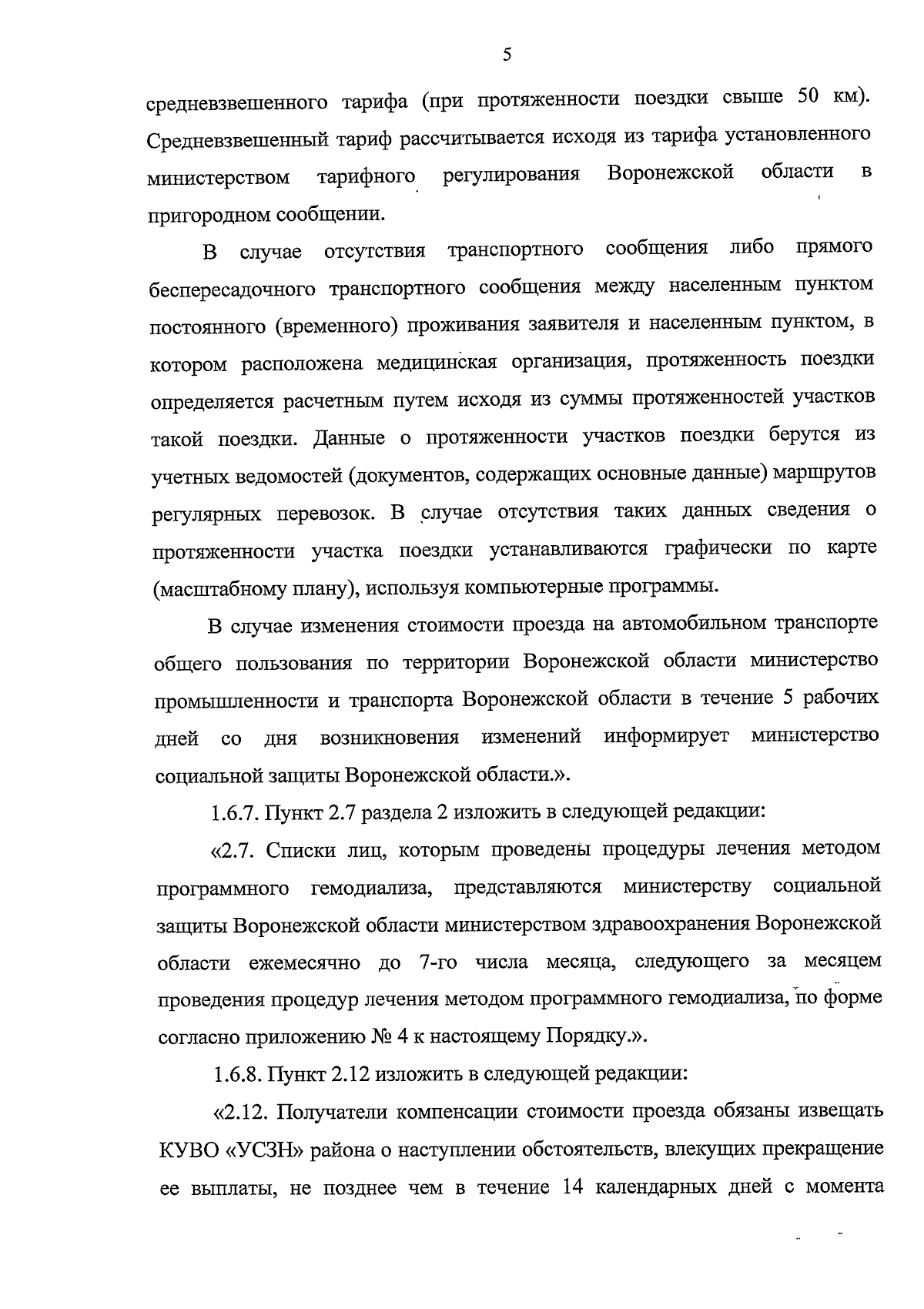 5

средневзвешенного тарифа (при протяженности поездки свыше 50 км). Средневзвешенный тариф рассчитывается исходя из тарифа установленного министерством тарифного регулирования Воронежской области в пригородном сообщении.

В случае отсутствия транспортного сообщения либо прямого беспересадочного транспортного сообщения между населенным пунктом постоянного (временного) проживания заявителя и населенным пунктом, в котором расположена медицинская организация, протяженность поездки определяется расчетным путем исходя из суммы протяженностей участков такой поездки. Данные о протяженности участков поездки берутся из учетных ведомостей (документов, содержащих основные данные) маршрутов регулярных перевозок. В случае отсутствия таких данных сведения о протяженности участка поездки устанавливаются графически по карте (масштабному плану), используя компьютерные программы.

В случае изменения стоимости проезда на автомобильном транспорте общего пользования по территории Воронежской области министерство промышленности и транспорта Воронежской области в течение 5 рабочих дней со дня возникновения изменений информирует министерство социальной защиты Воронежской области.».

1.6.7. Пункт 2.7 раздела 2 изложить в следующей редакции:

«2.7. Списки лиц, которым проведены процедуры лечения методом программного гемодиализа, представляются министерству социальной защиты Воронежской области министерством здравоохранения Воронежской области ежемесячно до 7-го числа месяца, следующего за месяцем проведения процедур лечения методом программного гемодиализа, по форме согласно приложению № 4 к настоящему Порядку.».

1.6.8. Пункт 2.12 изложить в следующей редакции:

«2.12. Получатели компенсации стоимости проезда обязаны извещать КУВО «УСЗН» района о наступлении обстоятельств, влекущих прекращение ее выплаты, не позднее чем в течение 14 календарных дней с момента